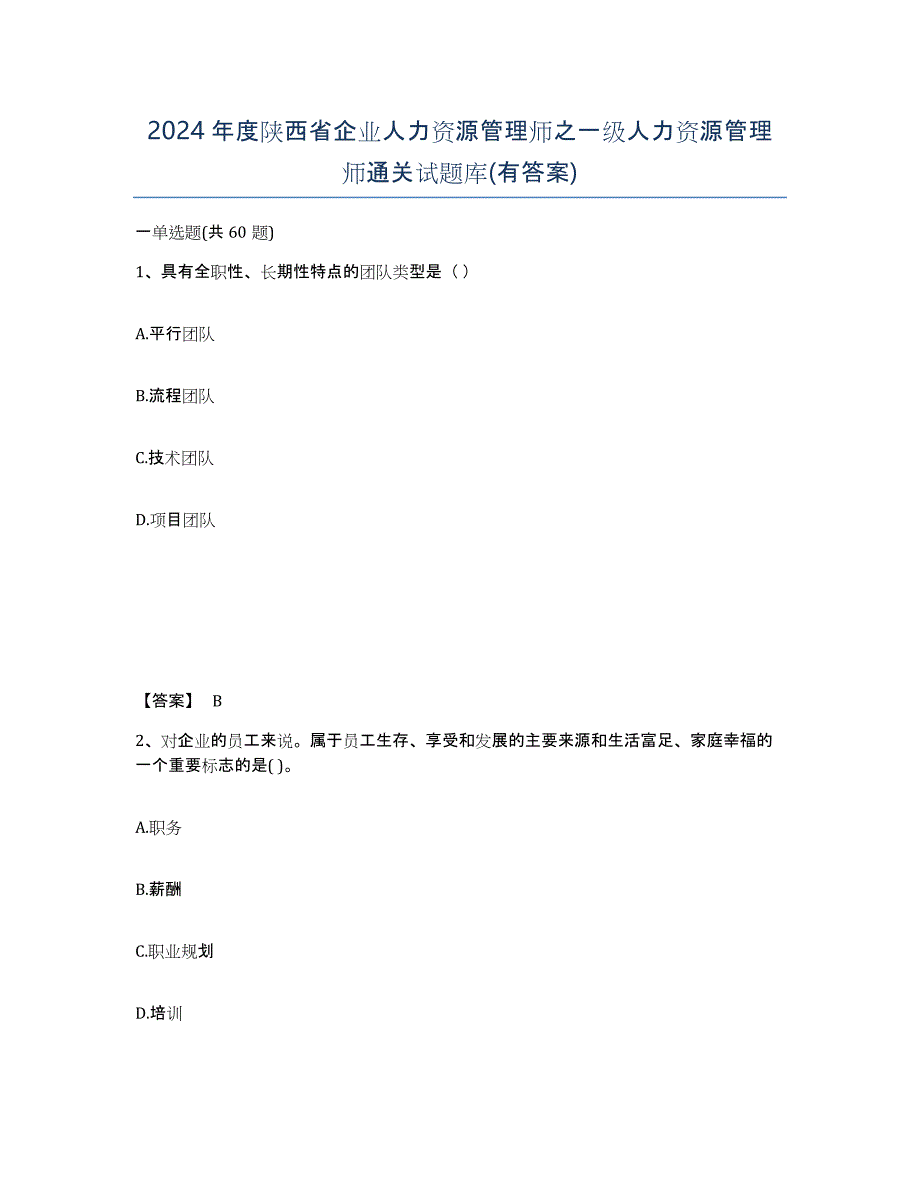 2024年度陕西省企业人力资源管理师之一级人力资源管理师通关试题库(有答案)

一单选题(共 60 题)

1、具有全职性、长期性特点的团队类型是（ ）

A.平行团队

B.流程团队

C.技术团队

D.项目团队

【答案】 B

2、对企业的员工来说。属于员工生存、享受和发展的主要来源和生活富足、家庭幸福的一个重要标志的是( )。

A.职务

B.薪酬

C.职业规划

D.培训